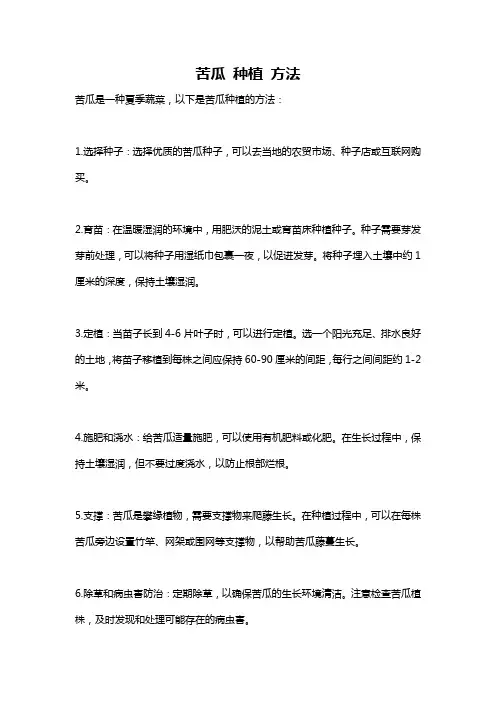 苦瓜 种植 方法

苦瓜是一种夏季蔬菜，以下是苦瓜种植的方法：

1.选择种子：选择优质的苦瓜种子，可以去当地的农贸市场、种子店或互联网购买。

2.育苗：在温暖湿润的环境中，用肥沃的泥土或育苗床种植种子。种子需要芽发芽前处理，可以将种子用湿纸巾包裹一夜，以促进发芽。将种子埋入土壤中约 1 厘米的深度，保持土壤湿润。

3.定植：当苗子长到 4-6 片叶子时，可以进行定植。选一个阳光充足、排水良好的土地，将苗子移植到每株之间应保持 60-90 厘米的间距，每行之间间距约 1-2 米。

4.施肥和浇水：给苦瓜适量施肥，可以使用有机肥料或化肥。在生长过程中，保持土壤湿润，但不要过度浇水，以防止根部烂根。

5.支撑：苦瓜是攀缘植物，需要支撑物来爬藤生长。在种植过程中，可以在每株苦瓜旁边设置竹竿、网架或围网等支撑物，以帮助苦瓜藤蔓生长。

6.除草和病虫害防治：定期除草，以确保苦瓜的生长环境清洁。注意检查苦瓜植株，及时发现和处理可能存在的病虫害。